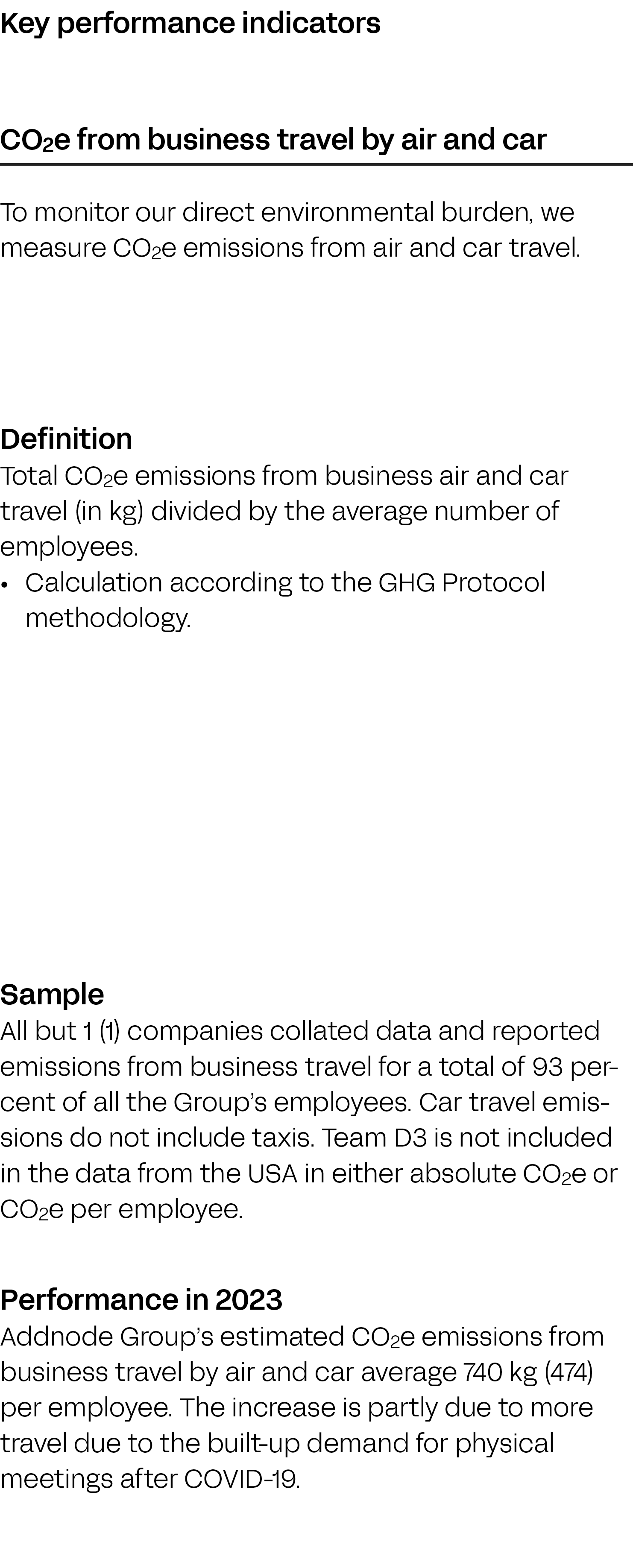 Key performance indicators

$CO_2e$ from business travel by air and car

To monitor our direct environmental burden, we measure $CO_2e$ emissions from air and car travel.

Definition
Total $CO_2e$ emissions from business air and car travel (in kg) divided by the average number of employees.
• Calculation according to the GHG Protocol methodology.

Sample
All but 1 (1) companies collated data and reported emissions from business travel for a total of 93 percent of all the Group's employees. Car travel emissions do not include taxis. Team D3 is not included in the data from the USA in either absolute $CO_2e$ or $CO_2e$ per employee.

Performance in 2023
Addnode Group's estimated $CO_2e$ emissions from business travel by air and car average 740 kg (474) per employee. The increase is partly due to more travel due to the built-up demand for physical meetings after COVID-19.